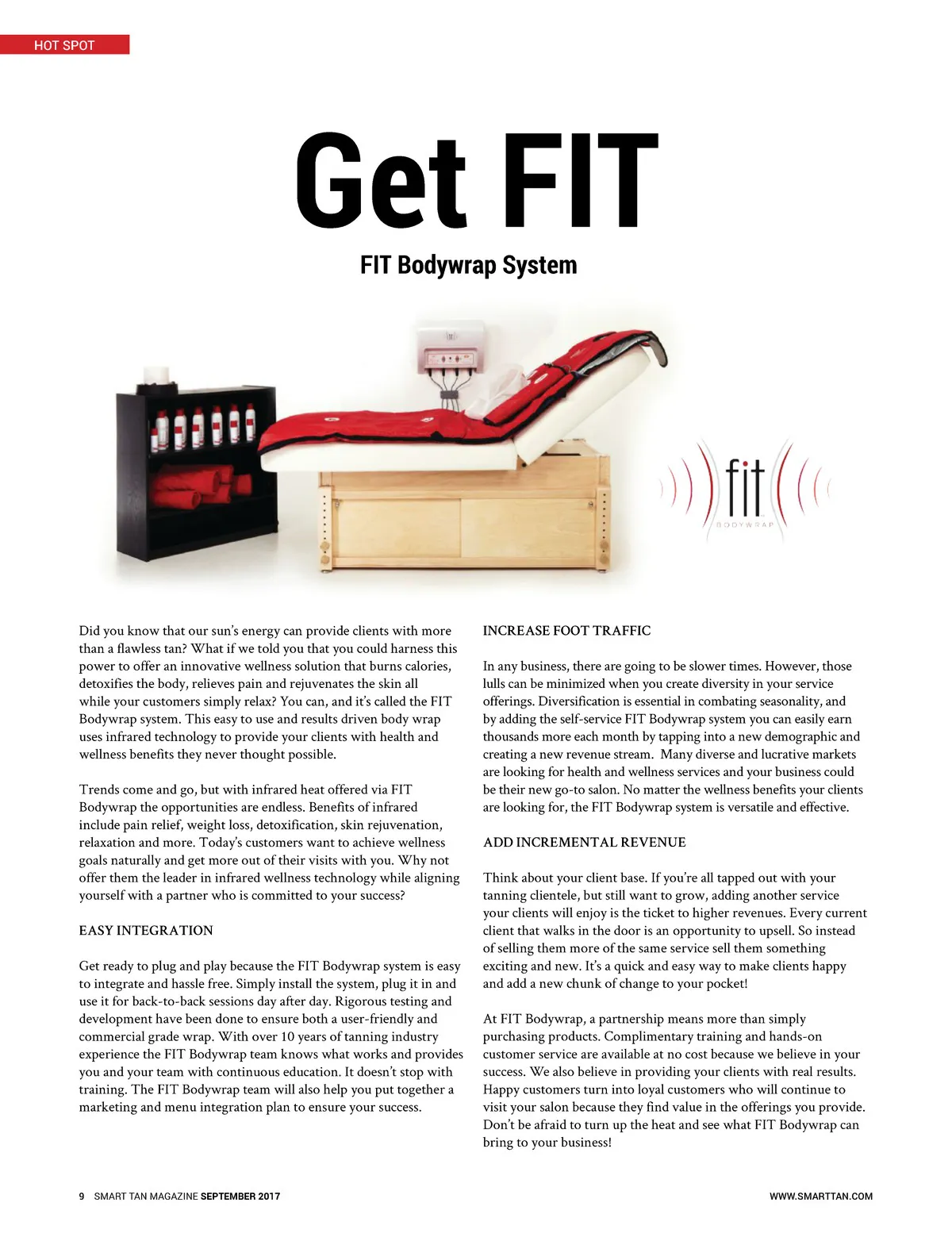 HOT SPOT

Get FIT

FIT Bodywrap System

fit
BODYWRAP

Did you know that our sun's energy can provide clients with more than a flawless tan? What if we told you that you could harness this power to offer an innovative wellness solution that burns calories, detoxifies the body, relieves pain and rejuvenates the skin all while your customers simply relax? You can, and it's called the FIT Bodywrap system. This easy to use and results driven body wrap uses infrared technology to provide your clients with health and wellness benefits they never thought possible.

Trends come and go, but with infrared heat offered via FIT Bodywrap the opportunities are endless. Benefits of infrared include pain relief, weight loss, detoxification, skin rejuvenation, relaxation and more. Today's customers want to achieve wellness goals naturally and get more out of their visits with you. Why not offer them the leader in infrared wellness technology while aligning yourself with a partner who is committed to your success?

EASY INTEGRATION

Get ready to plug and play because the FIT Bodywrap system is easy to integrate and hassle free. Simply install the system, plug it in and use it for back-to-back sessions day after day. Rigorous testing and development have been done to ensure both a user-friendly and commercial grade wrap. With over 10 years of tanning industry experience the FIT Bodywrap team knows what works and provides you and your team with continuous education. It doesn't stop with training. The FIT Bodywrap team will also help you put together a marketing and menu integration plan to ensure your success.

INCREASE FOOT TRAFFIC

In any business, there are going to be slower times. However, those lulls can be minimized when you create diversity in your service offerings. Diversification is essential in combating seasonality, and by adding the self-service FIT Bodywrap system you can easily earn thousands more each month by tapping into a new demographic and creating a new revenue stream. Many diverse and lucrative markets are looking for health and wellness services and your business could be their new go-to salon. No matter the wellness benefits your clients are looking for, the FIT Bodywrap system is versatile and effective.

ADD INCREMENTAL REVENUE

Think about your client base. If you're all tapped out with your tanning clientele, but still want to grow, adding another service your clients will enjoy is the ticket to higher revenues. Every current client that walks in the door is an opportunity to upsell. So instead of selling them more of the same service sell them something exciting and new. It's a quick and easy way to make clients happy and add a new chunk of change to your pocket!

At FIT Bodywrap, a partnership means more than simply purchasing products. Complimentary training and hands-on customer service are available at no cost because we believe in your success. We also believe in providing your clients with real results. Happy customers turn into loyal customers who will continue to visit your salon because they find value in the offerings you provide. Don't be afraid to turn up the heat and see what FIT Bodywrap can bring to your business!

9 SMART TAN MAGAZINE SEPTEMBER 2017

WWW.SMARTTAN.COM